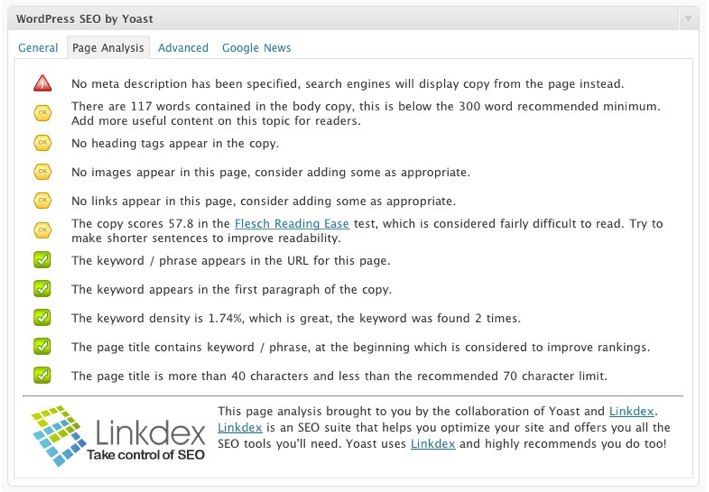 WordPress SEO by Yoast

General Page Analysis Advanced Google News

No meta description has been specified, search engines will display copy from the page instead.

OK There are 117 words contained in the body copy, this is below the 300 word recommended minimum. Add more useful content on this topic for readers.

OK No heading tags appear in the copy.

OK No images appear in this page, consider adding some as appropriate.

OK No links appear in this page, consider adding some as appropriate.

OK The copy scores 57.8 in the Flesch Reading Ease test, which is considered fairly difficult to read. Try to make shorter sentences to improve readability.

The keyword / phrase appears in the URL for this page.

The keyword appears in the first paragraph of the copy.

The keyword density is 1.74%, which is great, the keyword was found 2 times.

The page title contains keyword / phrase, at the beginning which is considered to improve rankings.

The page title is more than 40 characters and less than the recommended 70 character limit.

Linkdex
Take control of SEO

This page analysis brought to you by the collaboration of Yoast and Linkdex. Linkdex is an SEO suite that helps you optimize your site and offers you all the SEO tools you'll need. Yoast uses Linkdex and highly recommends you do too!